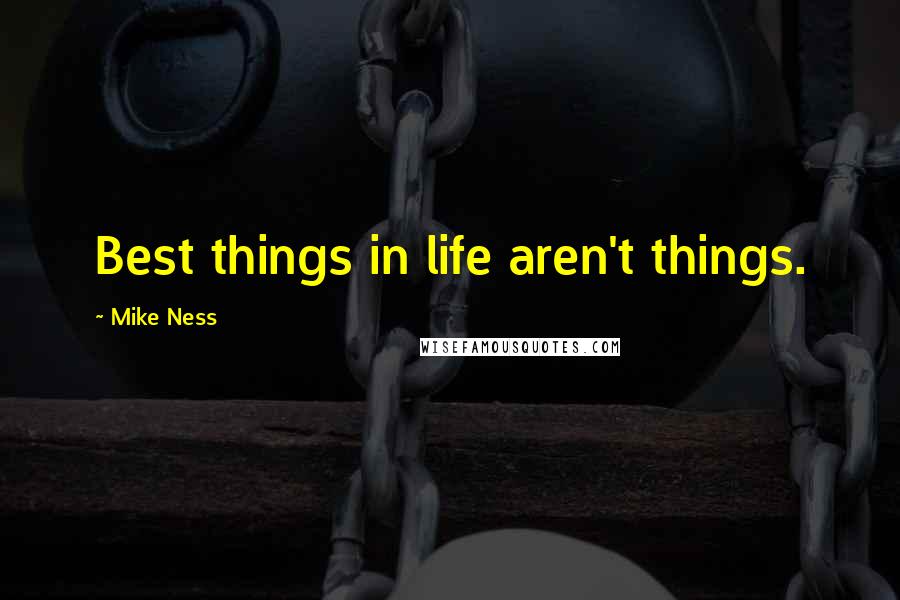 Best things in life aren't things.

~ Mike Ness

WISEFAMOUSQUOTES.COM